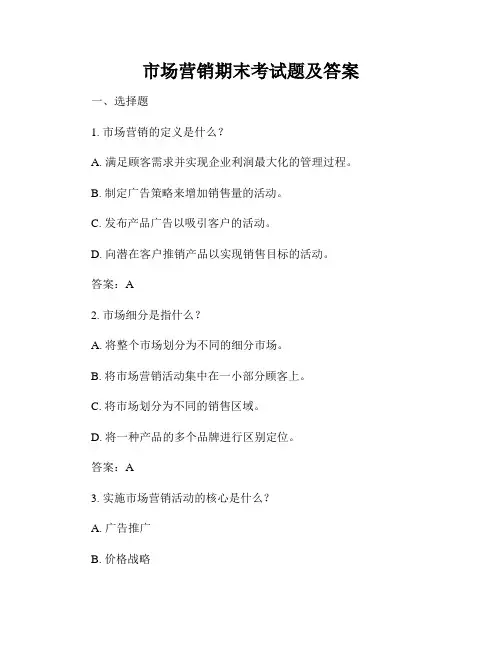 市场营销期末考试题及答案

一、选择题

1. 市场营销的定义是什么？

A. 满足顾客需求并实现企业利润最大化的管理过程。

B. 制定广告策略来增加销售量的活动。

C. 发布产品广告以吸引客户的活动。

D. 向潜在客户推销产品以实现销售目标的活动。

答案：A

2. 市场细分是指什么？

A. 将整个市场划分为不同的细分市场。

B. 将市场营销活动集中在一小部分顾客上。

C. 将市场划分为不同的销售区域。

D. 将一种产品的多个品牌进行区别定位。

答案：A

3. 实施市场营销活动的核心是什么？

A. 广告推广

B. 价格战略